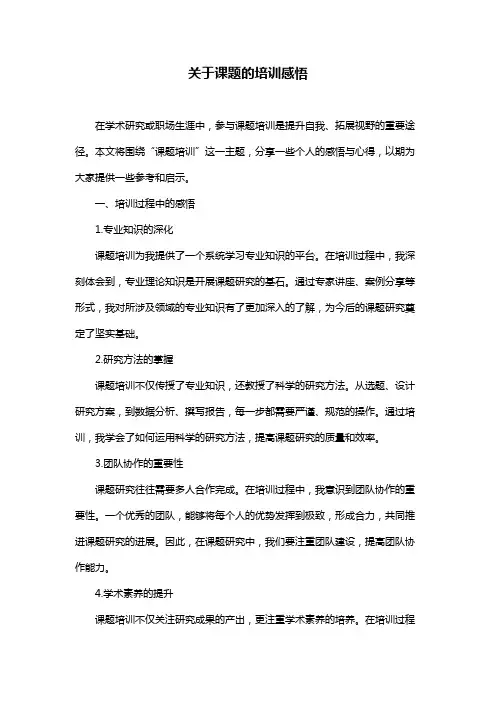 关于课题的培训感悟

在学术研究或职场生涯中，参与课题培训是提升自我、拓展视野的重要途径。本文将围绕“课题培训”这一主题，分享一些个人的感悟与心得，以期为大家提供一些参考和启示。

一、培训过程中的感悟

1.专业知识的深化

课题培训为我提供了一个系统学习专业知识的平台。在培训过程中，我深刻体会到，专业理论知识是开展课题研究的基石。通过专家讲座、案例分享等形式，我对所涉及领域的专业知识有了更加深入的了解，为今后的课题研究奠定了坚实基础。

2.研究方法的掌握

课题培训不仅传授了专业知识，还教授了科学的研究方法。从选题、设计研究方案，到数据分析、撰写报告，每一步都需要严谨、规范的操作。通过培训，我学会了如何运用科学的研究方法，提高课题研究的质量和效率。

3.团队协作的重要性

课题研究往往需要多人合作完成。在培训过程中，我意识到团队协作的重要性。一个优秀的团队，能够将每个人的优势发挥到极致，形成合力，共同推进课题研究的进展。因此，在课题研究中，我们要注重团队建设，提高团队协作能力。

4.学术素养的提升

课题培训不仅关注研究成果的产出，更注重学术素养的培养。在培训过程